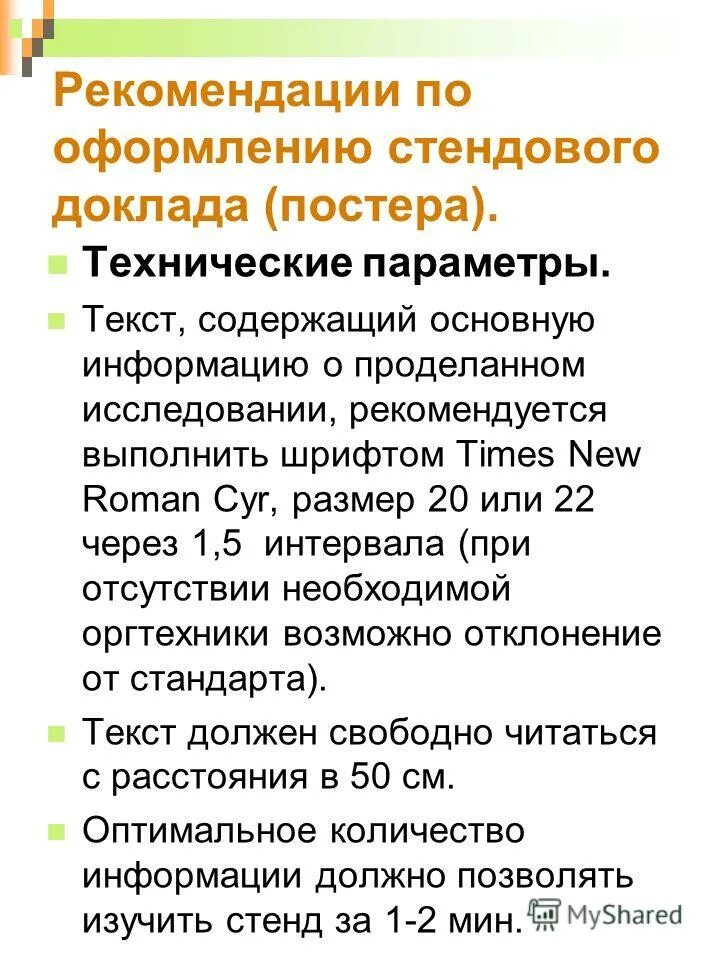 Рекомендации по оформлению стендового доклада (постера).

Технические параметры.

Текст, содержащий основную информацию о проделанном исследовании, рекомендуется выполнить шрифтом Times New Roman Cyr, размер 20 или 22 через 1,5 интервала (при отсутствии необходимой оргтехники возможно отклонение от стандарта).

Текст должен свободно читаться с расстояния в 50 см.

Оптимальное количество информации должно позволять изучить стенд за 1-2 мин.

MyShared